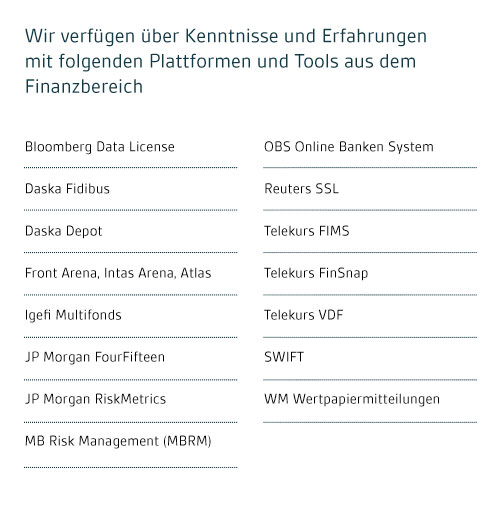 Wir verfügen über Kenntnisse und Erfahrungen mit folgenden Plattformen und Tools aus dem Finanzbereich

Bloomberg Data License

Daska Fidibus

Daska Depot

Front Arena, Intas Arena, Atlas

Igefi Multifonds

JP Morgan FourFifteen

JP Morgan RiskMetrics

MB Risk Management (MBRM)

OBS Online Banken System

Reuters SSL

Telekurs FIMS

Telekurs FinSnap

Telekurs VDF

SWIFT

WM Wertpapiermitteilungen